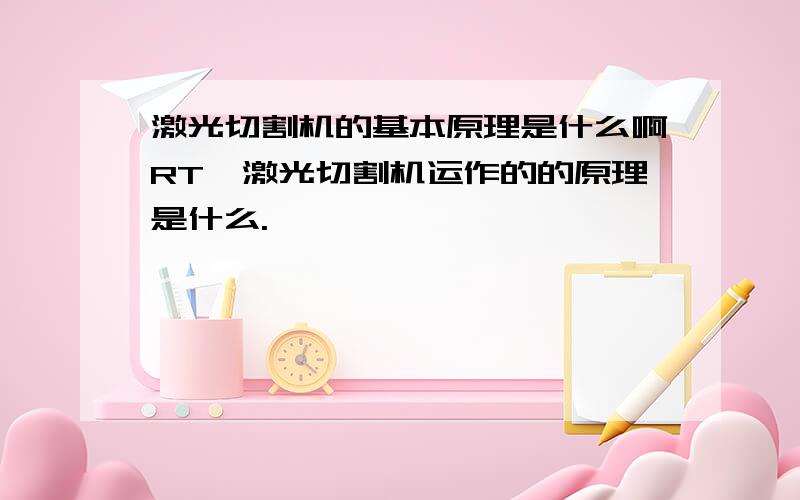 激光切割机的基本原理是什么啊RT,激光切割机运作的的原理是什么.